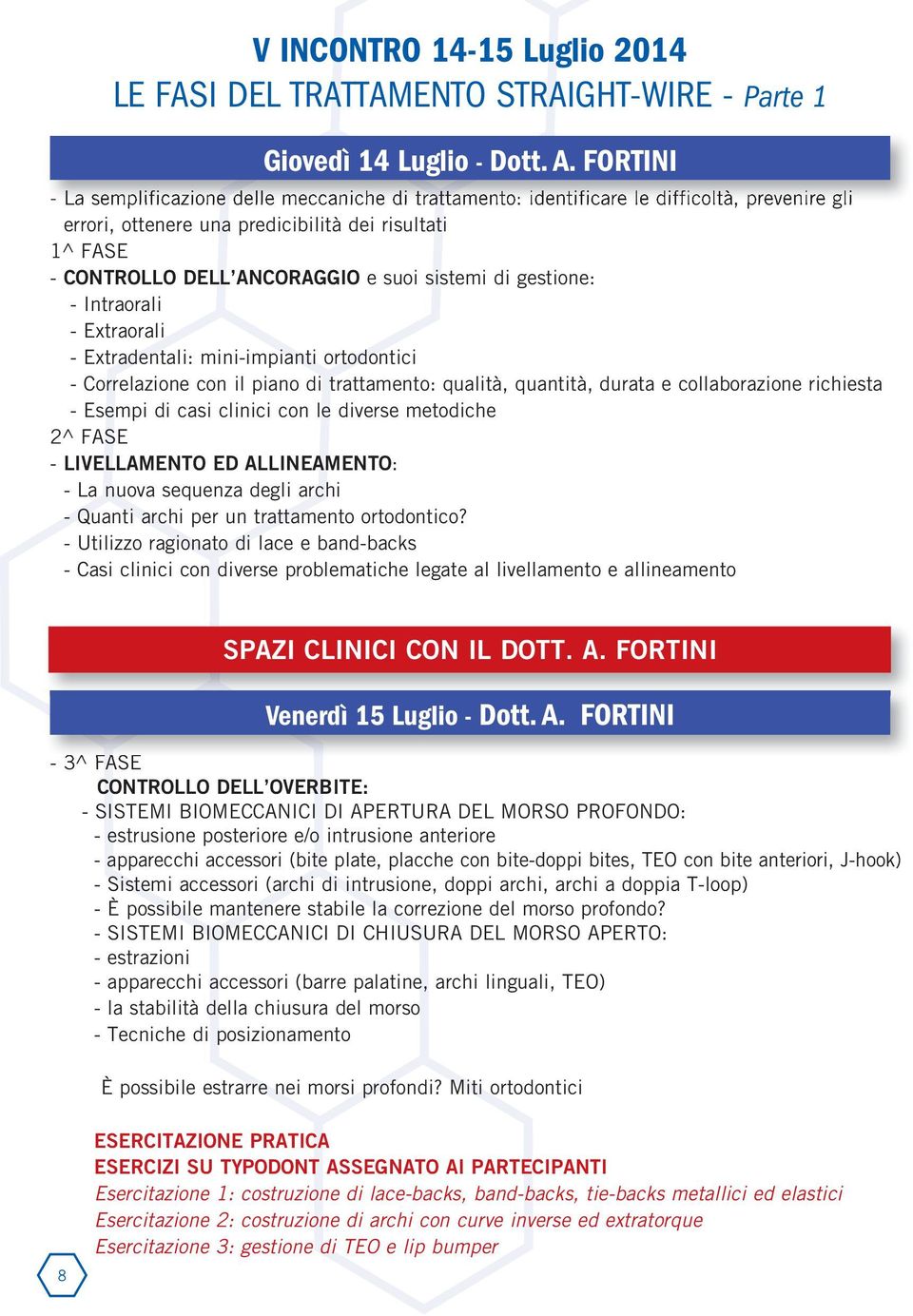 V INCONTRO 14-15 Luglio 2014
LE FASI DEL TRATTAMENTO STRAIGHT-WIRE - Parte 1

Giovedì 14 Luglio - Dott. A. FORTINI

- La semplificazione delle meccaniche di trattamento: identificare le difficoltà, prevenire gli errori, ottenere una predicibilità dei risultati
1^ FASE
- CONTROLLO DELL'ANCORAGGIO e suoi sistemi di gestione:
- Intraorali
- Extraorali
- Extradentali: mini-impianti ortodontici
- Correlazione con il piano di trattamento: qualità, quantità, durata e collaborazione richiesta
- Esempi di casi clinici con le diverse metodiche
2^ FASE
- LIVELLAMENTO ED ALLINEAMENTO:
- La nuova sequenza degli archi
- Quanti archi per un trattamento ortodontico?
- Utilizzo ragionato di lace e band-backs
- Casi clinici con diverse problematiche legate al livellamento e allineamento

SPAZI CLINICI CON IL DOTT. A. FORTINI

Venerdì 15 Luglio - Dott. A. FORTINI

- 3^ FASE
CONTROLLO DELL'OVERBITE:
- SISTEMI BIOMECCANICI DI APERTURA DEL MORSO PROFONDO:
- estrusione posteriore e/o intrusione anteriore
- apparecchi accessori (bite plate, placche con bite-doppi bites, TEO con bite anteriori, J-hook)
- Sistemi accessori (archi di intrusione, doppi archi, archi a doppia T-loop)
- È possibile mantenere stabile la correzione del morso profondo?
- SISTEMI BIOMECCANICI DI CHIUSURA DEL MORSO APERTO:
- estrazioni
- apparecchi accessori (barre palatine, archi linguali, TEO)
- la stabilità della chiusura del morso
- Tecniche di posizionamento

È possibile estrarre nei morsi profondi? Miti ortodontici

ESERCITAZIONE PRATICA
ESERCIZI SU TYPODONT ASSEGNATO AI PARTECIPANTI
Esercitazione 1: costruzione di lace-backs, band-backs, tie-backs metallici ed elastici
Esercitazione 2: costruzione di archi con curve inverse ed extratorque
Esercitazione 3: gestione di TEO e lip bumper

8